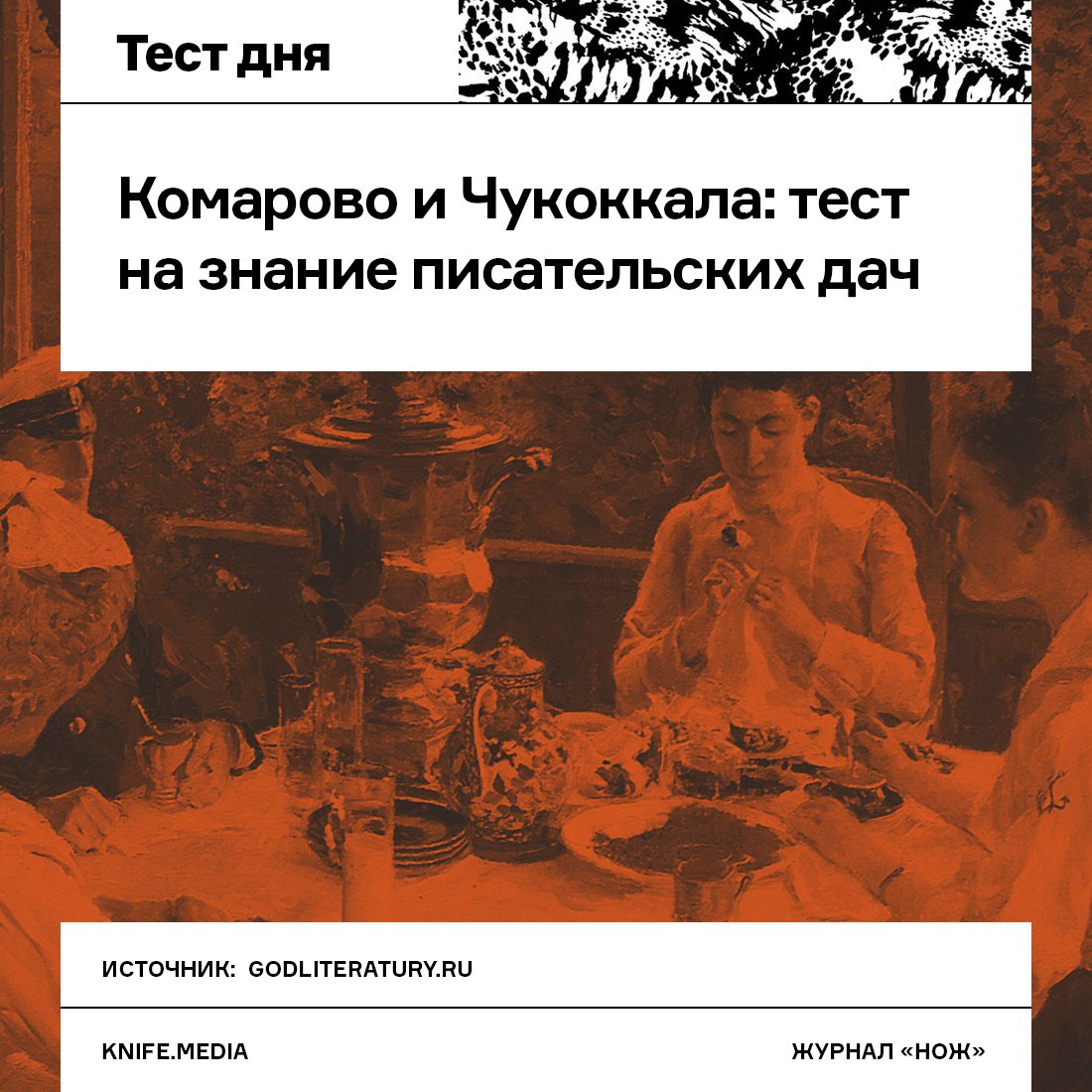 Тест дня

Комарово и Чукоккала: тест на знание писательских дач

ИСТОЧНИК: GODLITERATURY.RU

KNIFE.MEDIA

ЖУРНАЛ «НОЖ»